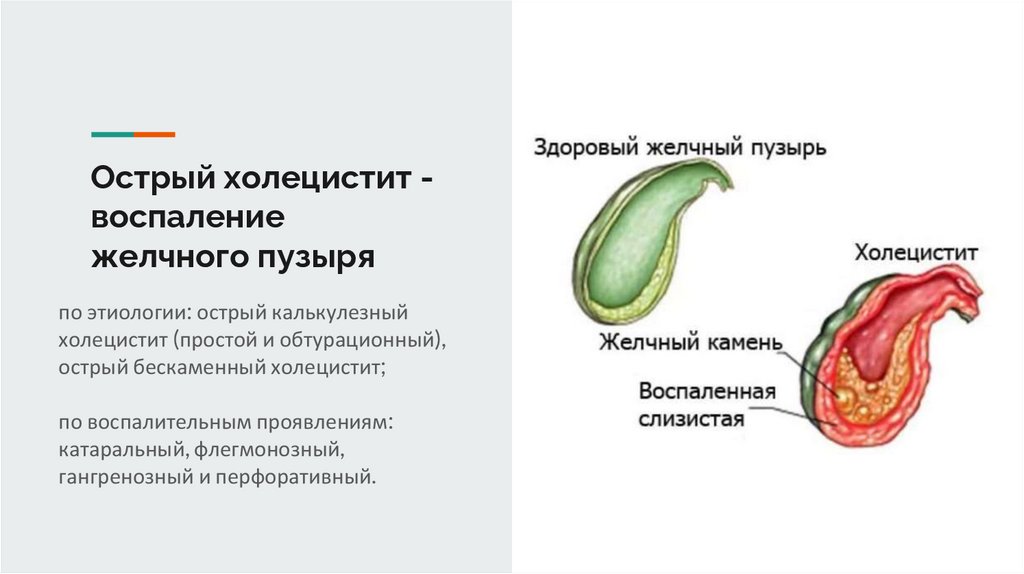 Острый холецистит - воспаление желчного пузыря

по этиологии: острый калькулезный холецистит (простой и обтурационный), острый бескаменный холецистит;

по воспалительным проявлениям: катаральный, флегмонозный, гангренозный и перфоративный.

Здоровый желчный пузырь

Холецистит

Желчный камень

Воспаленная слизистая